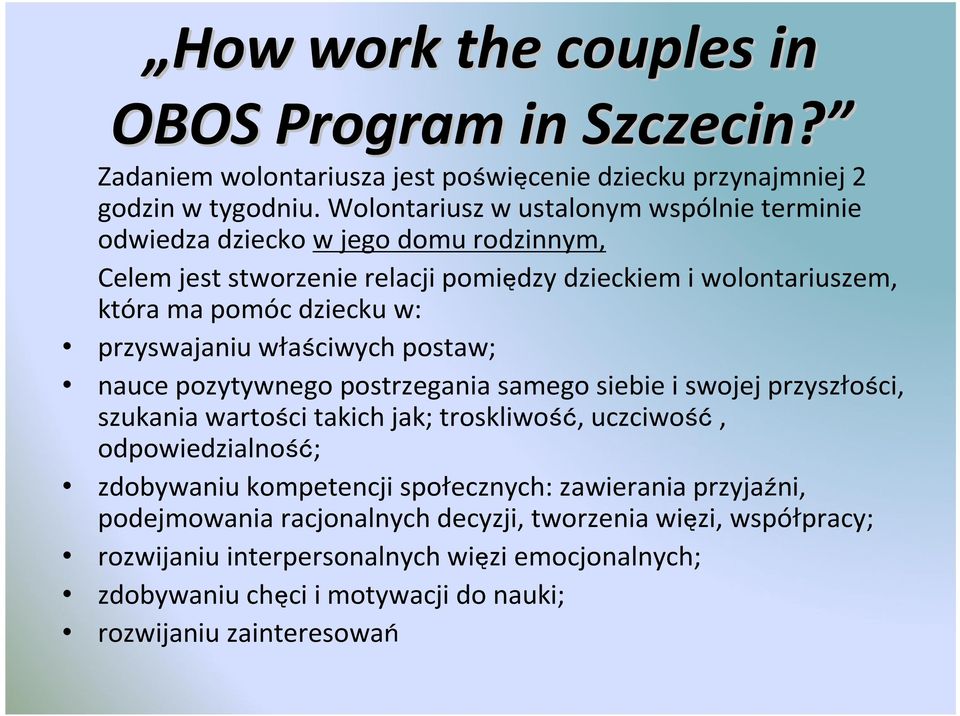 „How work the couples in OBOS Program in Szczecin?”

Zadaniem wolontariusza jest poświęcenie dziecku przynajmniej 2 godzin w tygodniu. Wolontariusz w ustalonym wspólnie terminie odwiedza dziecko w jego domu rodzinnym,

Celem jest stworzenie relacji pomiędzy dzieckiem i wolontariuszem, która ma pomóc dziecku w:

• przyswajaniu właściwych postaw;
• nauce pozytywnego postrzegania samego siebie i swojej przyszłości, szukania wartości takich jak; troskliwość, uczciwość , odpowiedzialność;
• zdobywaniu kompetencji społecznych: zawierania przyjaźni, podejmowania racjonalnych decyzji, tworzenia więzi, współpracy;
• rozwijaniu interpersonalnych więzi emocjonalnych;
• zdobywaniu chęci i motywacji do nauki;
• rozwijaniu zainteresowań